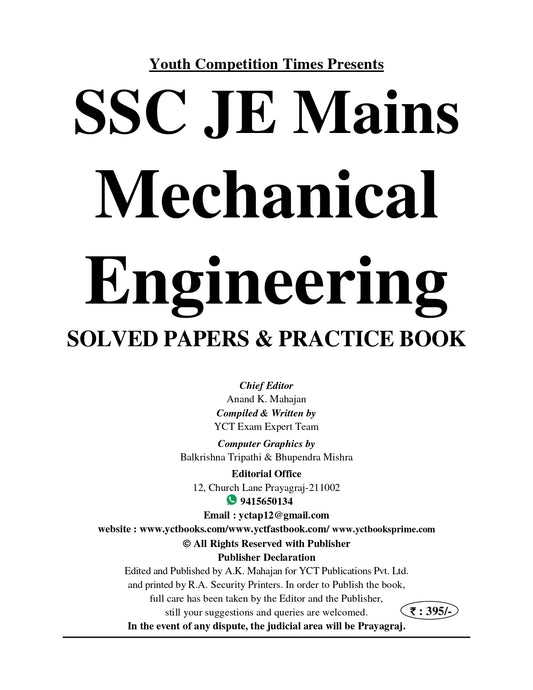 Youth Competition Times Presents

SSC JE Mains Mechanical Engineering

SOLVED PAPERS & PRACTICE BOOK

Chief Editor
Anand K. Mahajan
Compiled & Written by
YCT Exam Expert Team
Computer Graphics by
Balkrishna Tripathi & Bhupendra Mishra
Editorial Office
12, Church Lane Prayagraj-211002
9415650134
Email : yctap12@gmail.com
website : www.yctbooks.com/www.yctfastbook.com/ www.yctbooksprime.com
© All Rights Reserved with Publisher
Publisher Declaration
Edited and Published by A.K. Mahajan for YCT Publications Pvt. Ltd. and printed by R.A. Security Printers. In order to Publish the book, full care has been taken by the Editor and the Publisher, still your suggestions and queries are welcomed.
₹ : 395/-
In the event of any dispute, the judicial area will be Prayagraj.